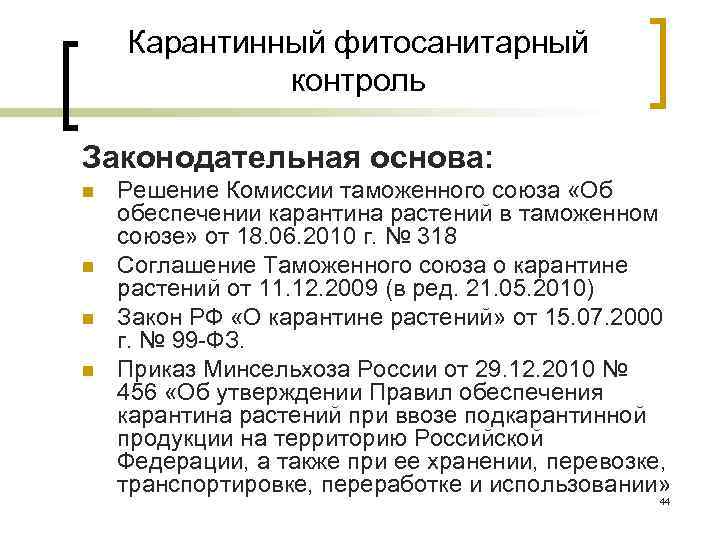 Карантинный фитосанитарный контроль

Законодательная основа:

Решение Комиссии таможенного союза «Об обеспечении карантина растений в таможенном союзе» от 18.06.2010 г. № 318

Соглашение Таможенного союза о карантине растений от 11.12.2009 (в ред. 21.05.2010)

Закон РФ «О карантине растений» от 15.07.2000 г. № 99-ФЗ.

Приказ Минсельхоза России от 29.12.2010 № 456 «Об утверждении Правил обеспечения карантина растений при ввозе подкарантинной продукции на территорию Российской Федерации, а также при ее хранении, перевозке, транспортировке, переработке и использовании»

44